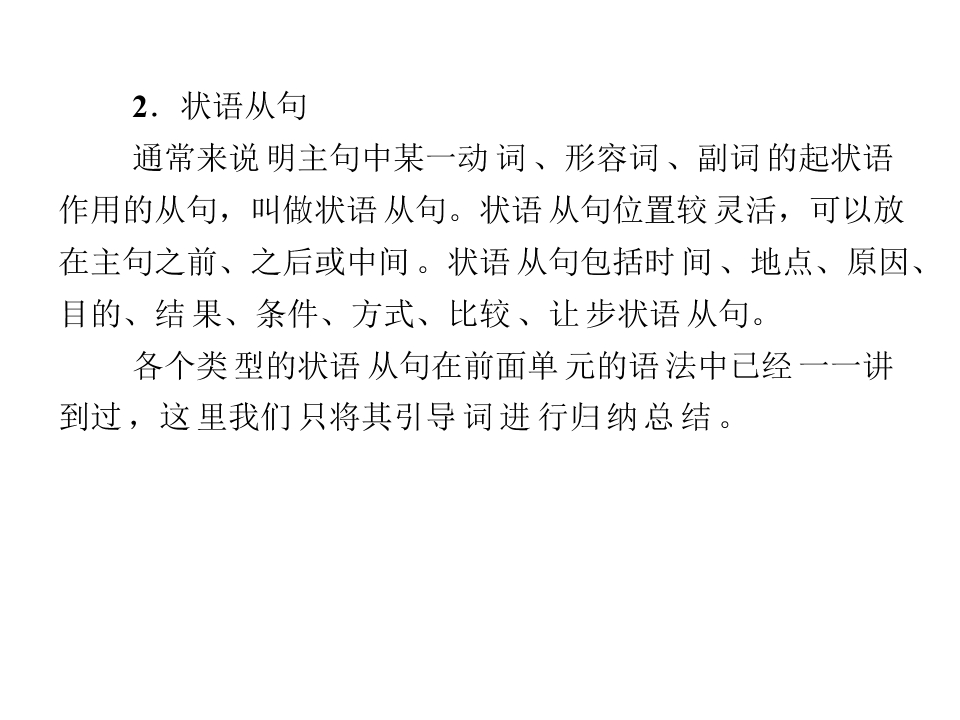 2．状语从句

通常来说明主句中某一动词、形容词、副词的起状语作用的从句，叫做状语从句。状语从句位置较灵活，可以放在主句之前、之后或中间。状语从句包括时间、地点、原因、目的、结果、条件、方式、比较、让步状语从句。

各个类型的状语从句在前面单元的语法中已经一一讲到过，这里我们只将其引导词进行归纳总结。